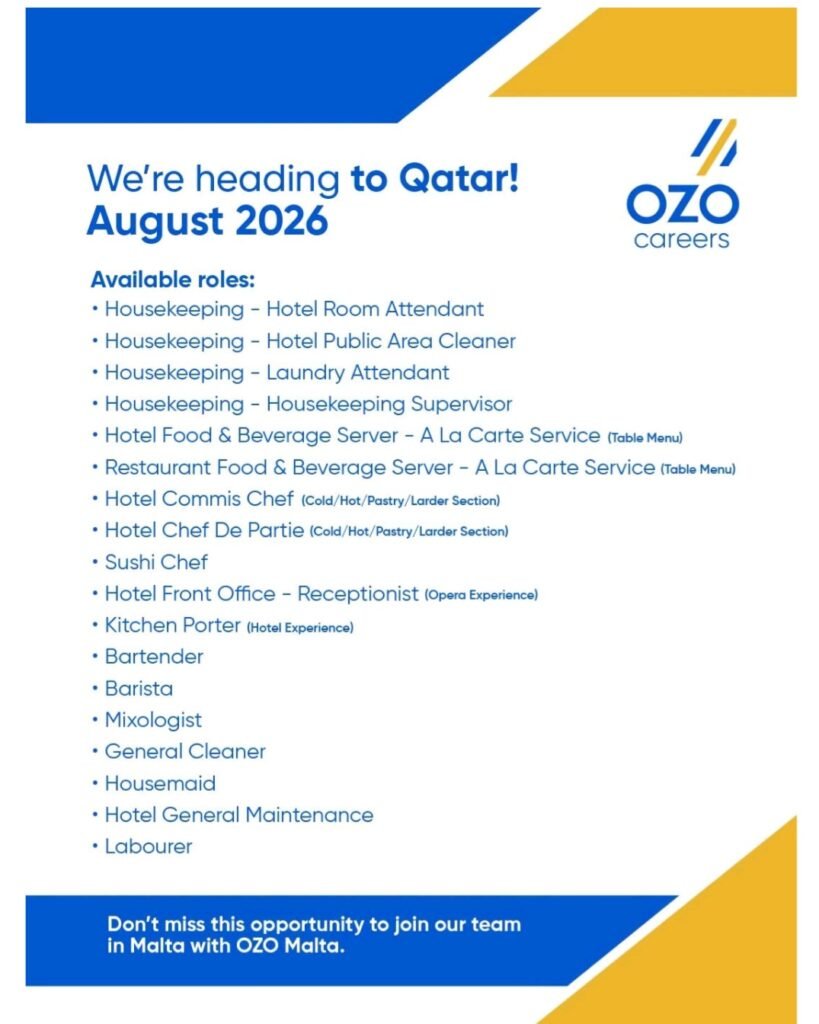 We're heading to Qatar!
August 2026

OZO
careers

Available roles:
• Housekeeping - Hotel Room Attendant
• Housekeeping - Hotel Public Area Cleaner
• Housekeeping - Laundry Attendant
• Housekeeping - Housekeeping Supervisor
• Hotel Food & Beverage Server - A La Carte Service (Table Menu)
• Restaurant Food & Beverage Server - A La Carte Service (Table Menu)
• Hotel Commis Chef (Cold/Hot/Pastry/Larder Section)
• Hotel Chef De Partie (Cold/Hot/Pastry/Larder Section)
• Sushi Chef
• Hotel Front Office - Receptionist (Opera Experience)
• Kitchen Porter (Hotel Experience)
• Bartender
• Barista
• Mixologist
• General Cleaner
• Housemaid
• Hotel General Maintenance
• Labourer

Don't miss this opportunity to join our team in Malta with OZO Malta.